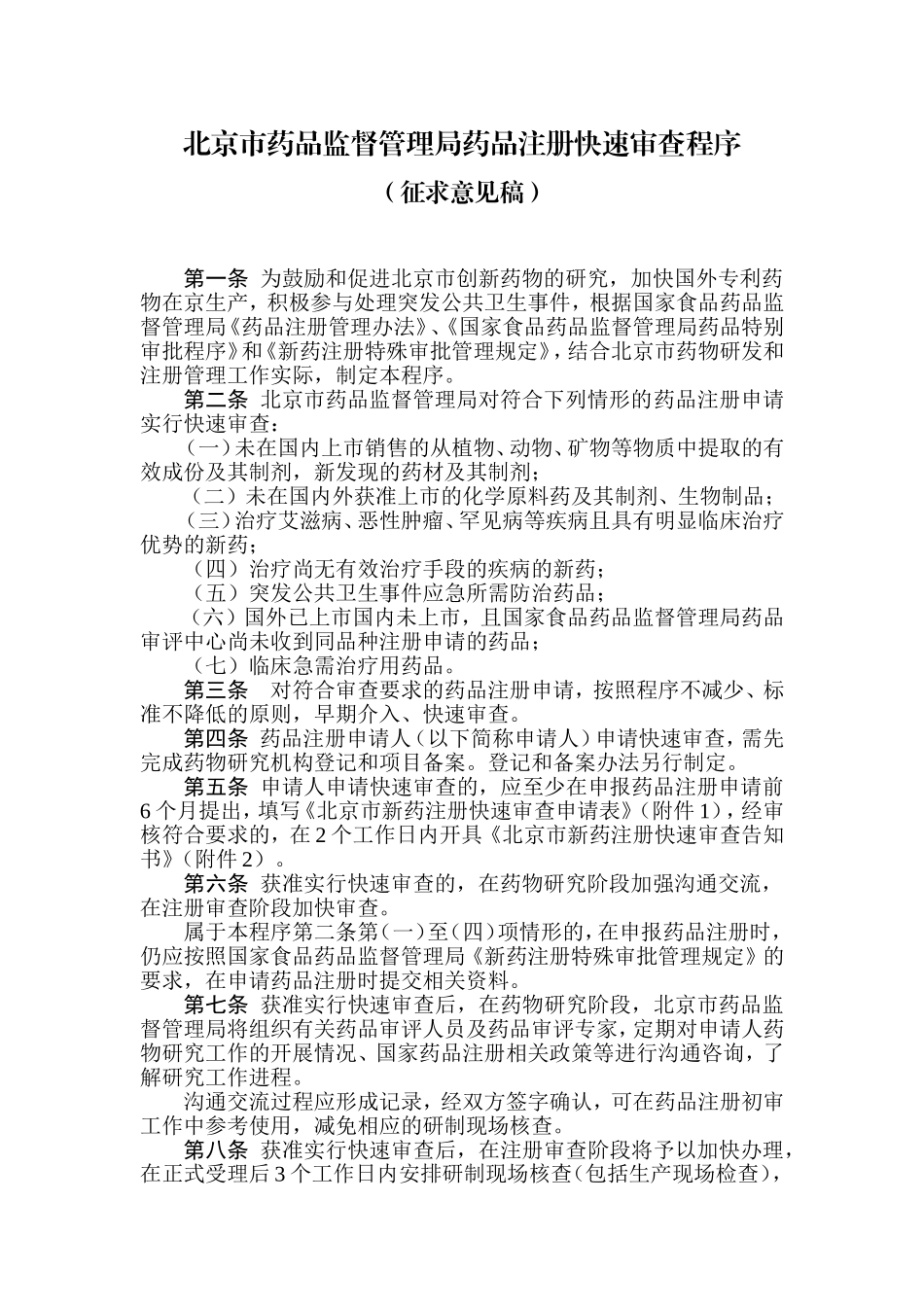 北京市药品监督管理局药品注册快速审查程序

（征求意见稿）

第一条 为鼓励和促进北京市创新药物的研究，加快国外专利药物在京生产，积极参与处理突发公共卫生事件，根据国家食品药品监督管理局《药品注册管理办法》、《国家食品药品监督管理局药品特别审批程序》和《新药注册特殊审批管理规定》，结合北京市药物研发和注册管理工作实际，制定本程序。

第二条 北京市药品监督管理局对符合下列情形的药品注册申请实行快速审查：

（一）未在国内上市销售的从植物、动物、矿物等物质中提取的有效成份及其制剂，新发现的药材及其制剂；

（二）未在国内外获准上市的化学原料药及其制剂、生物制品；

（三）治疗艾滋病、恶性肿瘤、罕见病等疾病且具有明显临床治疗优势的新药；

（四）治疗尚无有效治疗手段的疾病的新药；

（五）突发公共卫生事件应急所需防治药品；

（六）国外已上市国内未上市，且国家食品药品监督管理局药品审评中心尚未收到同品种注册申请的药品；

（七）临床急需治疗用药品。

第三条 对符合审查要求的药品注册申请，按照程序不减少、标准不降低的原则，早期介入、快速审查。

第四条 药品注册申请人（以下简称申请人）申请快速审查，需先完成药物研究机构登记和项目备案。登记和备案办法另行制定。

第五条 申请人申请快速审查的，应至少在申报药品注册申请前6个月提出，填写《北京市新药注册快速审查申请表》（附件1），经审核符合要求的，在2个工作日内开具《北京市新药注册快速审查告知书》（附件2）。

第六条 获准实行快速审查的，在药物研究阶段加强沟通交流，在注册审查阶段加快审查。

属于本程序第二条第（一）至（四）项情形的，在申报药品注册时，仍应按照国家食品药品监督管理局《新药注册特殊审批管理规定》的要求，在申请药品注册时提交相关资料。

第七条 获准实行快速审查后，在药物研究阶段，北京市药品监督管理局将组织有关药品审评人员及药品审评专家，定期对申请人药物研究工作的开展情况、国家药品注册相关政策等进行沟通咨询，了解研究工作进程。

沟通交流过程应形成记录，经双方签字确认，可在药品注册初审工作中参考使用，减免相应的研制现场核查。

第八条 获准实行快速审查后，在注册审查阶段将予以加快办理，在正式受理后3个工作日内安排研制现场核查（包括生产现场检查），